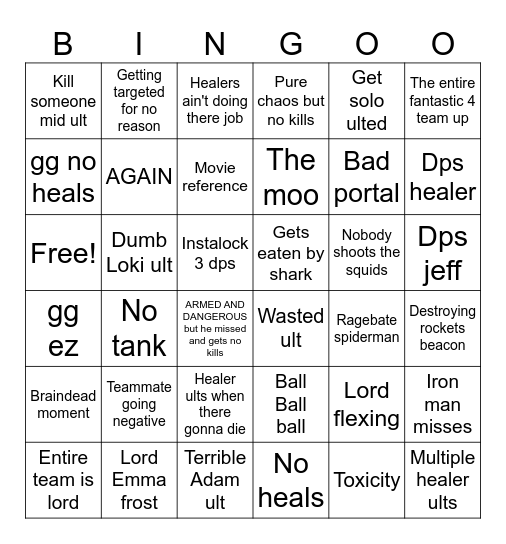 | B | I | N | G | O | O |
|---|---|---|---|---|---|
| Kill someone mid ult | Getting targeted for no reason | Healers ain't doing there job | Pure chaos but no kills | Get solo ulted | The entire fantastic 4 team up |
| gg no heals | AGAIN | Movie reference | The moo | Bad portal | Dps healer |
| Free! | Dumb Loki ult | Instalock 3 dps | Gets eaten by shark | Nobody shoots the squids | Dps jeff |
| gg ez | No tank | ARMED AND DANGEROUS but he missed and gets no kills | Wasted ult | Ragebate spiderman | Destroying rockets beacon |
| Braindead moment | Teammate going negative | Healer ults when there gonna die | Ball Ball ball | Lord flexing | Iron man misses |
| Entire team is lord | Lord Emma frost | Terrible Adam ult | No heals | Toxicity | Multiple healer ults |